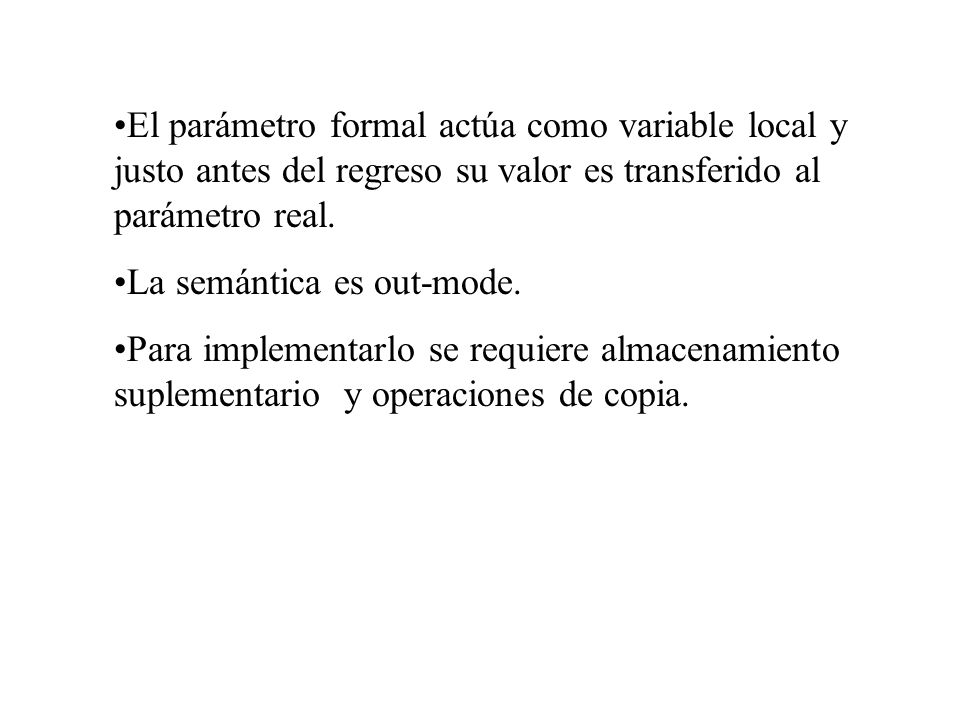 •El parámetro formal actúa como variable local y justo antes del regreso su valor es transferido al parámetro real.

•La semántica es out-mode.

•Para implementarlo se requiere almacenamiento suplementario y operaciones de copia.